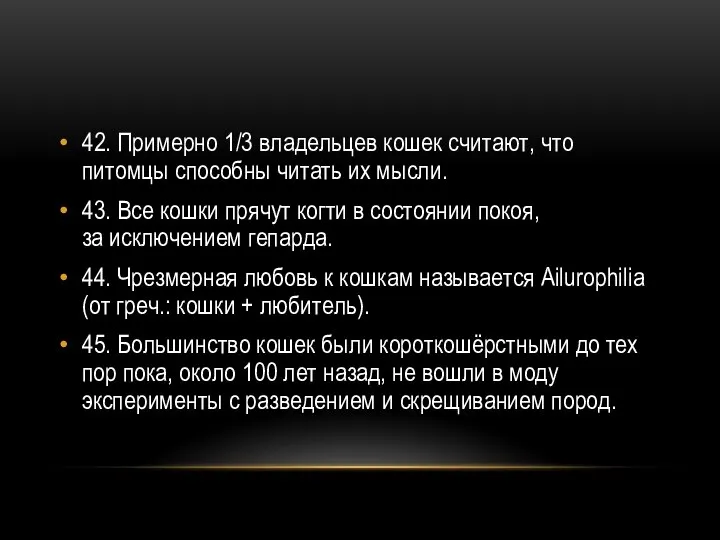 • 42. Примерно 1/3 владельцев кошек считают, что питомцы способны читать их мысли.

• 43. Все кошки прячут когти в состоянии покоя, за исключением гепарда.

• 44. Чрезмерная любовь к кошкам называется Ailurophilia (от греч.: кошки + любитель).

• 45. Большинство кошек были короткошёрстными до тех пор пока, около 100 лет назад, не вошли в моду эксперименты с разведением и скрещиванием пород.